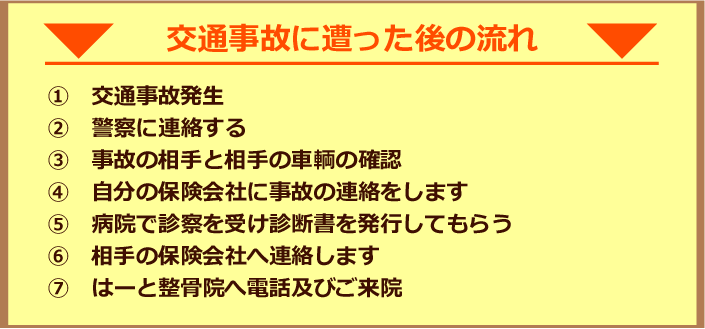 交通事故に遭った後の流れ

① 交通事故発生
② 警察に連絡する
③ 事故の相手と相手の車輌の確認
④ 自分の保険会社に事故の連絡をします
⑤ 病院で診察を受け診断書を発行してもらう
⑥ 相手の保険会社へ連絡します
⑦ はーと整骨院へ電話及びご来院